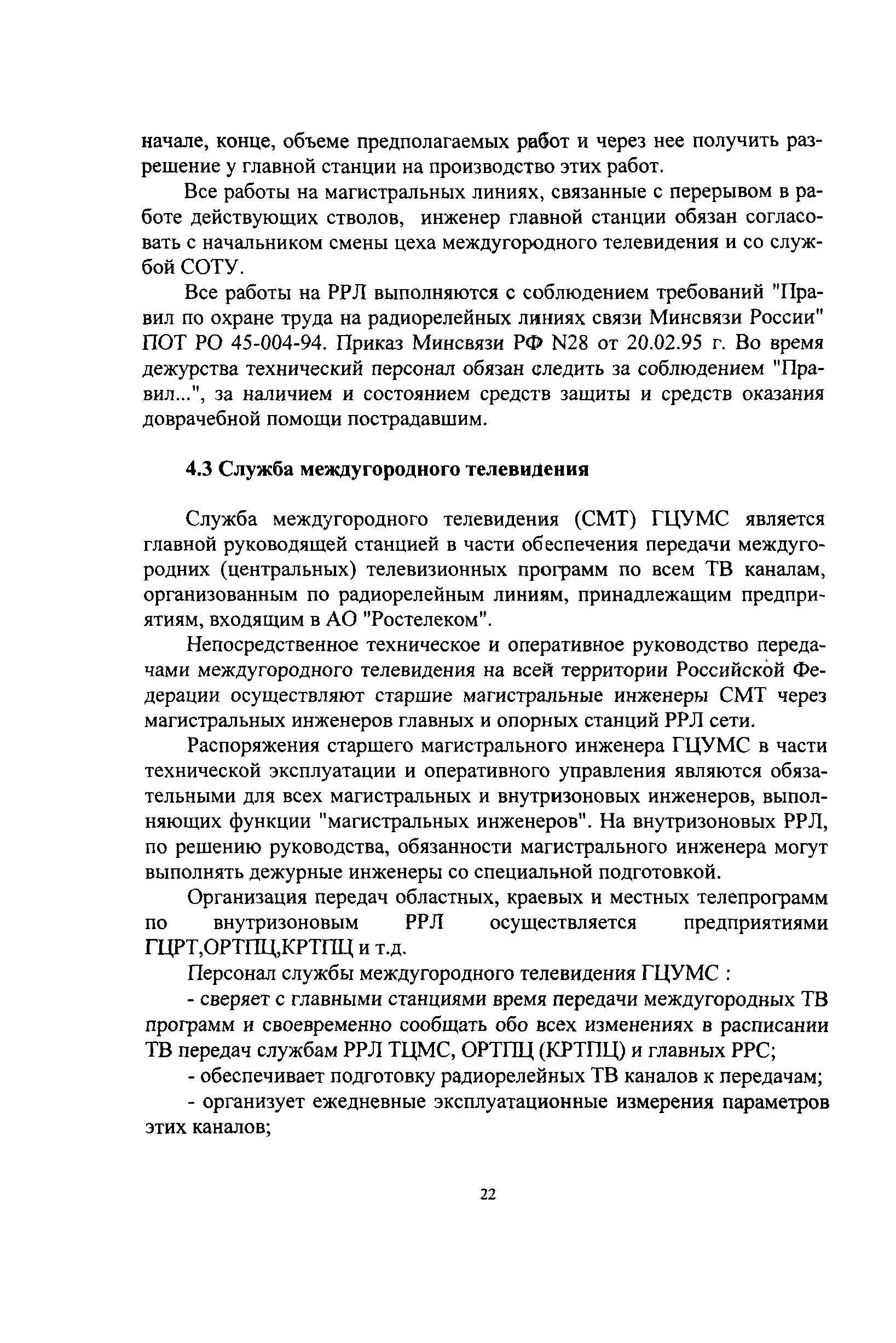 начале, конце, объеме предполагаемых работ и через нее получить разрешение у главной станции на производство этих работ.

Все работы на магистральных линиях, связанные с перерывом в работе действующих стволов, инженер главной станции обязан согласовать с начальником смены цеха междугородного телевидения и со службой СОТУ.

Все работы на РРЛ выполняются с соблюдением требований "Правил по охране труда на радиорелейных линиях связи Минсвязи России" ПОТ РО 45-004-94. Приказ Минсвязи РФ N28 от 20.02.95 г. Во время дежурства технический персонал обязан следить за соблюдением "Правил...", за наличием и состоянием средств защиты и средств оказания доврачебной помощи пострадавшим.

4.3 Служба междугородного телевидения

Служба междугородного телевидения (СМТ) ГЦУМС является главной руководящей станцией в части обеспечения передачи междугородних (центральных) телевизионных программ по всем ТВ каналам, организованным по радиорелейным линиям, принадлежащим предприятиям, входящим в АО "Ростелеком".

Непосредственное техническое и оперативное руководство передачами междугородного телевидения на всей территории Российской Федерации осуществляют старшие магистральные инженеры СМТ через магистральных инженеров главных и опорных станций РРЛ сети.

Распоряжения старшего магистрального инженера ГЦУМС в части технической эксплуатации и оперативного управления являются обязательными для всех магистральных и внутризоновых инженеров, выполняющих функции "магистральных инженеров". На внутризоновых РРЛ, по решению руководства, обязанности магистрального инженера могут выполнять дежурные инженеры со специальной подготовкой.

Организация передач областных, краевых и местных телепрограмм по внутризоновым РРЛ осуществляется предприятиями ГЦРТ,ОРТПЦ,КРТПЦ и т.д.

Персонал службы междугородного телевидения ГЦУМС :

- сверяет с главными станциями время передачи междугородных ТВ программ и своевременно сообщать обо всех изменениях в расписании ТВ передач службам РРЛ ТЦМС, ОРТПЦ (КРТПЦ) и главных РРС;

- обеспечивает подготовку радиорелейных ТВ каналов к передачам;

- организует ежедневные эксплуатационные измерения параметров этих каналов;

22